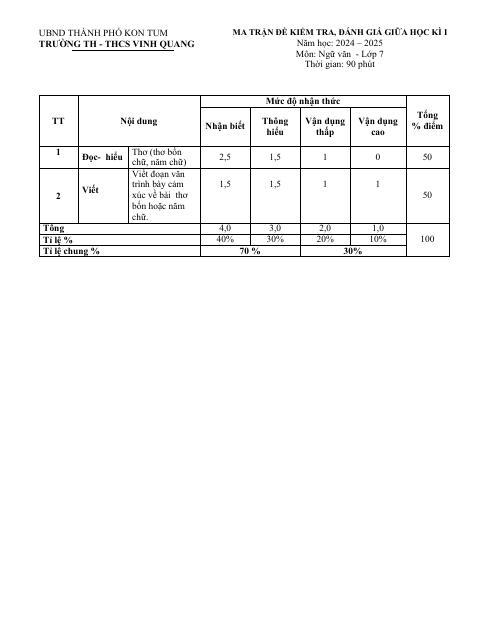 UBND THÀNH PHỐ KON TUM
TRƯỜNG TH - THCS VINH QUANG

MA TRẬN ĐỀ KIỂM TRA, ĐÁNH GIÁ GIỮA HỌC KÌ I
Năm học: 2024 – 2025
Môn: Ngữ văn - Lớp 7
Thời gian: 90 phút

| TT | Nội dung | | Mức độ nhận thức | | | | Tổng % điểm |
|---|---|---|---|---|---|---|---|
| | | | Nhận biết | Thông hiểu | Vận dụng thấp | Vận dụng cao | |
| 1 | Đọc- hiểu | Thơ (thơ bốn chữ, năm chữ) | 2,5 | 1,5 | 1 | 0 | 50 |
| 2 | Viết | Viết đoạn văn trình bày cảm xúc về bài thơ bốn hoặc năm chữ. | 1,5 | 1,5 | 1 | 1 | 50 |
| Tổng | | | 4,0 | 3,0 | 2,0 | 1,0 | 100 |
| Tỉ lệ % | | | 40% | 30% | 20% | 10% | |
| Tỉ lệ chung % | | | 70 % | | 30% | | |